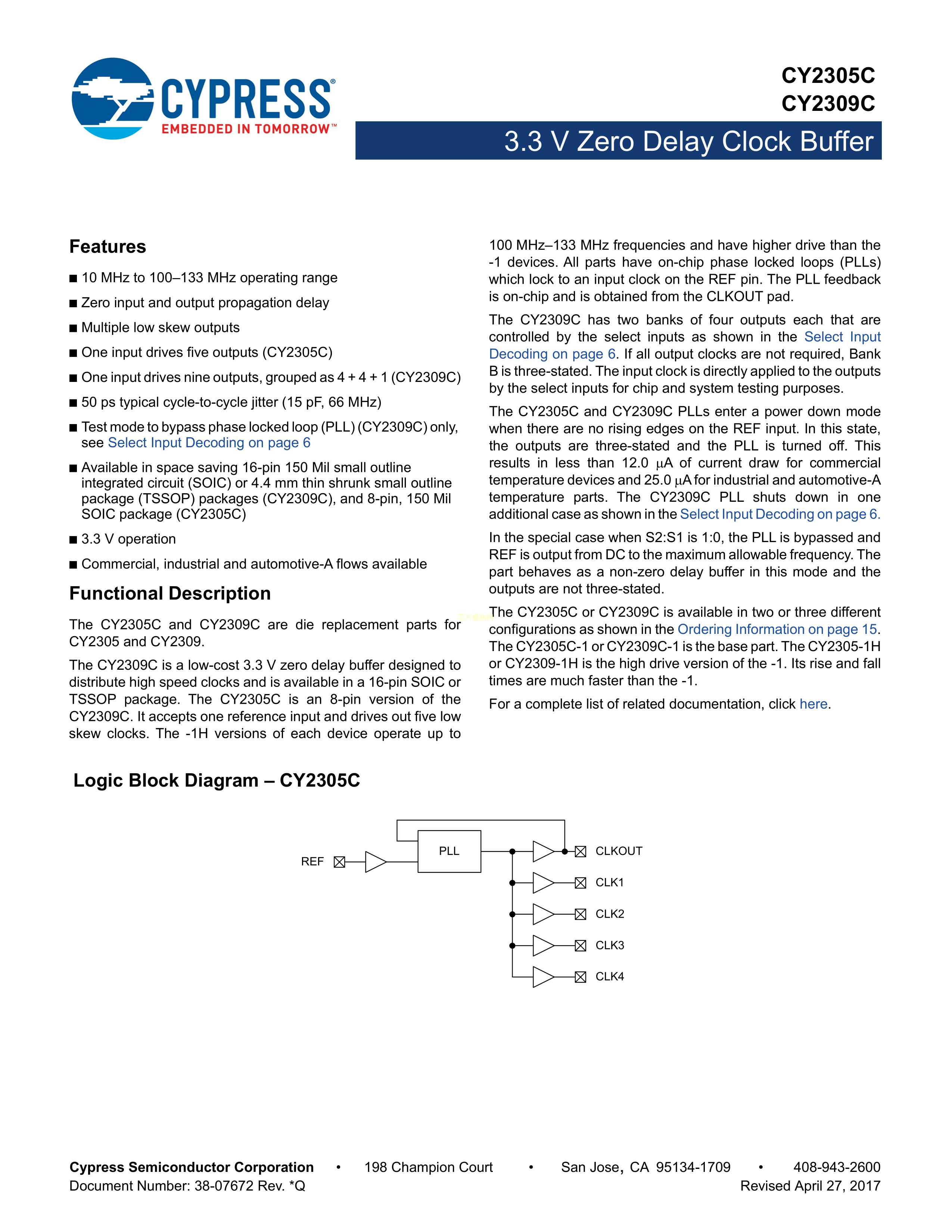 CYPRESS®
EMBEDDED IN TOMORROW™

CY2305C
CY2309C

3.3 V Zero Delay Clock Buffer

Features

■ 10 MHz to 100–133 MHz operating range

■ Zero input and output propagation delay

■ Multiple low skew outputs

■ One input drives five outputs (CY2305C)

■ One input drives nine outputs, grouped as 4 + 4 + 1 (CY2309C)

■ 50 ps typical cycle-to-cycle jitter (15 pF, 66 MHz)

■ Test mode to bypass phase locked loop (PLL) (CY2309C) only, see Select Input Decoding on page 6

■ Available in space saving 16-pin 150 Mil small outline integrated circuit (SOIC) or 4.4 mm thin shrunk small outline package (TSSOP) packages (CY2309C), and 8-pin, 150 Mil SOIC package (CY2305C)

■ 3.3 V operation

■ Commercial, industrial and automotive-A flows available

Functional Description

The CY2305C and CY2309C are die replacement parts for CY2305 and CY2309.

The CY2309C is a low-cost 3.3 V zero delay buffer designed to distribute high speed clocks and is available in a 16-pin SOIC or TSSOP package. The CY2305C is an 8-pin version of the CY2309C. It accepts one reference input and drives out five low skew clocks. The -1H versions of each device operate up to 100 MHz–133 MHz frequencies and have higher drive than the -1 devices. All parts have on-chip phase locked loops (PLLs) which lock to an input clock on the REF pin. The PLL feedback is on-chip and is obtained from the CLKOUT pad.

The CY2309C has two banks of four outputs each that are controlled by the select inputs as shown in the Select Input Decoding on page 6. If all output clocks are not required, Bank B is three-stated. The input clock is directly applied to the outputs by the select inputs for chip and system testing purposes.

The CY2305C and CY2309C PLLs enter a power down mode when there are no rising edges on the REF input. In this state, the outputs are three-stated and the PLL is turned off. This results in less than 12.0 μA of current draw for commercial temperature devices and 25.0 μA for industrial and automotive-A temperature parts. The CY2309C PLL shuts down in one additional case as shown in the Select Input Decoding on page 6.

In the special case when S2:S1 is 1:0, the PLL is bypassed and REF is output from DC to the maximum allowable frequency. The part behaves as a non-zero delay buffer in this mode and the outputs are not three-stated.

The CY2305C or CY2309C is available in two or three different configurations as shown in the Ordering Information on page 15. The CY2305C-1 or CY2309C-1 is the base part. The CY2305-1H or CY2309-1H is the high drive version of the -1. Its rise and fall times are much faster than the -1.

For a complete list of related documentation, click here.

Logic Block Diagram – CY2305C

REF
PLL
CLKOUT
CLK1
CLK2
CLK3
CLK4

Cypress Semiconductor Corporation • 198 Champion Court • San Jose, CA 95134-1709 • 408-943-2600
Document Number: 38-07672 Rev. *Q
Revised April 27, 2017